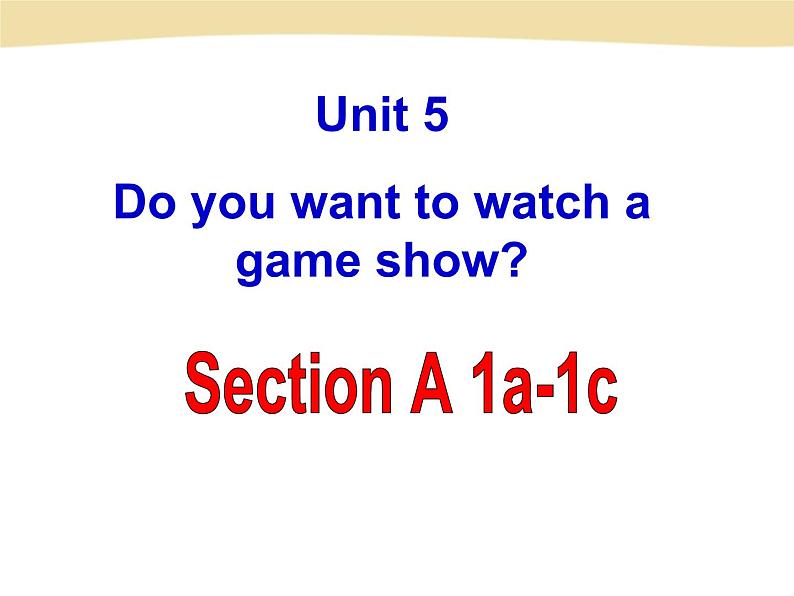 Unit 5

Do you want to watch a game show?

Section A 1a-1c